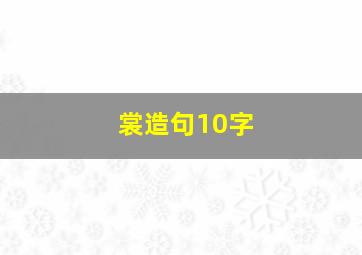 裳造句10字